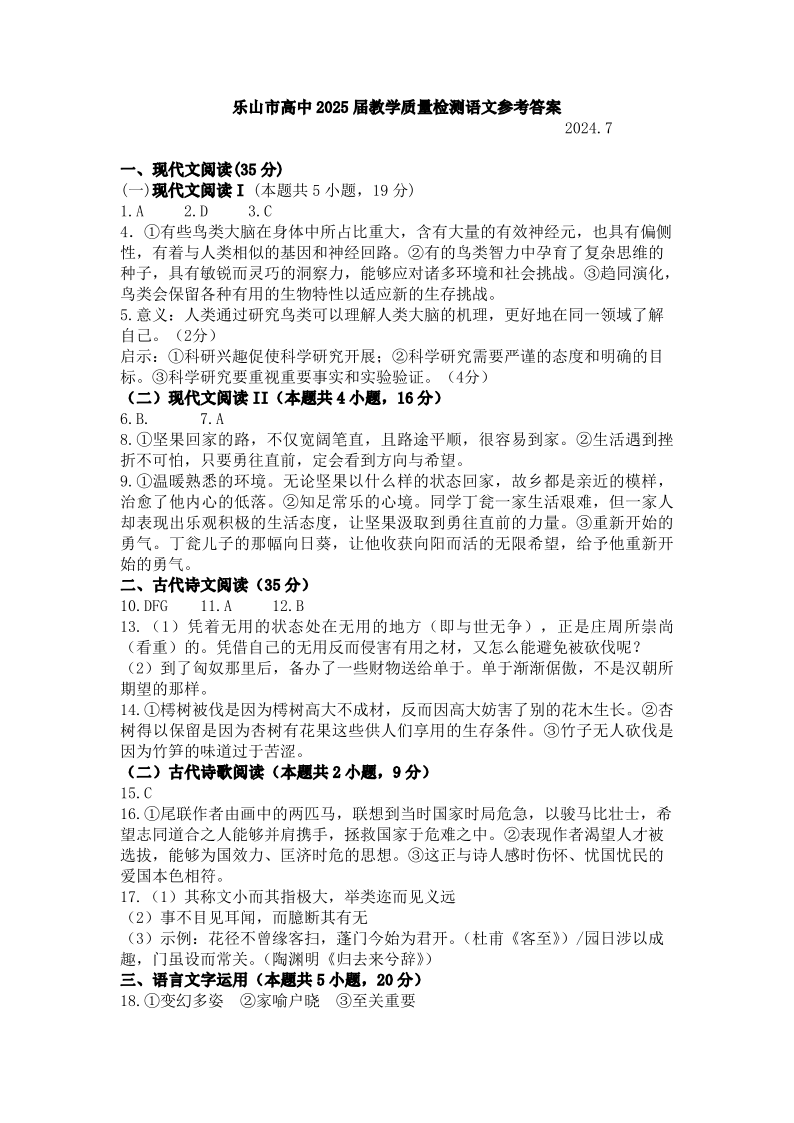 乐山市高中2025届教学质量检测语文参考答案

2024.7

一、现代文阅读(35分)

(一)现代文阅读Ⅰ(本题共5小题，19分)

1.A　2.D　3.C

4. ①有些鸟类大脑在身体中所占比重大，含有大量的有效神经元，也具有偏侧性，有着与人类相似的基因和神经回路。②有的鸟类智力中孕育了复杂思维的种子，具有敏锐而灵巧的洞察力，能够应对诸多环境和社会挑战。③趋同演化，鸟类会保留各种有用的生物特性以适应新的生存挑战。

5.意义：人类通过研究鸟类可以理解人类大脑的机理，更好地在同一领域了解自己。(2分)

启示：①科研兴趣促使科学研究开展；②科学研究需要严谨的态度和明确的目标。③科学研究要重视重要事实和实验验证。(4分)

(二)现代文阅读II(本题共4小题，16分)

6.B.　7.A

8.①坚果回家的路，不仅宽阔笔直，且路途平顺，很容易到家。②生活遇到挫折不可怕，只要勇往直前，定会看到方向与希望。

9.①温暖熟悉的环境。无论坚果以什么样的状态回家，故乡都是亲近的模样，治愈了他内心的低落。②知足常乐的心境。同学丁瓮一家生活艰难，但一家人却表现出乐观积极的生活态度，让坚果汲取到勇往直前的力量。③重新开始的勇气。丁瓮儿子的那幅向日葵，让他收获向阳而活的无限希望，给予他重新开始的勇气。

二、古代诗文阅读(35分)

10.DFG　11.A　12.B

13.(1)凭着无用的状态处在无用的地方(即与世无争)，正是庄周所崇尚(看重)的。凭借自己的无用反而侵害有用之材，又怎么能避免被砍伐呢？

(2)到了匈奴那里后，备办了一些财物送给单于。单于渐渐倨傲，不是汉朝所期望的那样。

14.①樗树被伐是因为樗树高大不成材，反而因高大妨害了别的花木生长。②杏树得以保留是因为杏树有花果这些供人们享用的生存条件。③竹子无人砍伐是因为竹笋的味道过于苦涩。

(二)古代诗歌阅读(本题共2小题，9分)

15.C

16.①尾联作者由画中的两匹马，联想到当时国家时局危急，以骏马比壮士，希望志同道合之人能够并肩携手，拯救国家于危难之中。②表现作者渴望人才被选拔，能够为国效力、匡济时危的思想。③这正与诗人感时伤怀、忧国忧民的爱国本色相符。

17.(1)其称文小而其指极大，举类迩而见义远

(2)事不目见耳闻，而臆断其有无

(3)示例：花径不曾缘客扫，蓬门今始为君开。(杜甫《客至》)/园日涉以成趣，门虽设而常关。(陶渊明《归去来兮辞》)

三、语言文字运用(本题共5小题，20分)

18.①变幻多姿　②家喻户晓　③至关重要